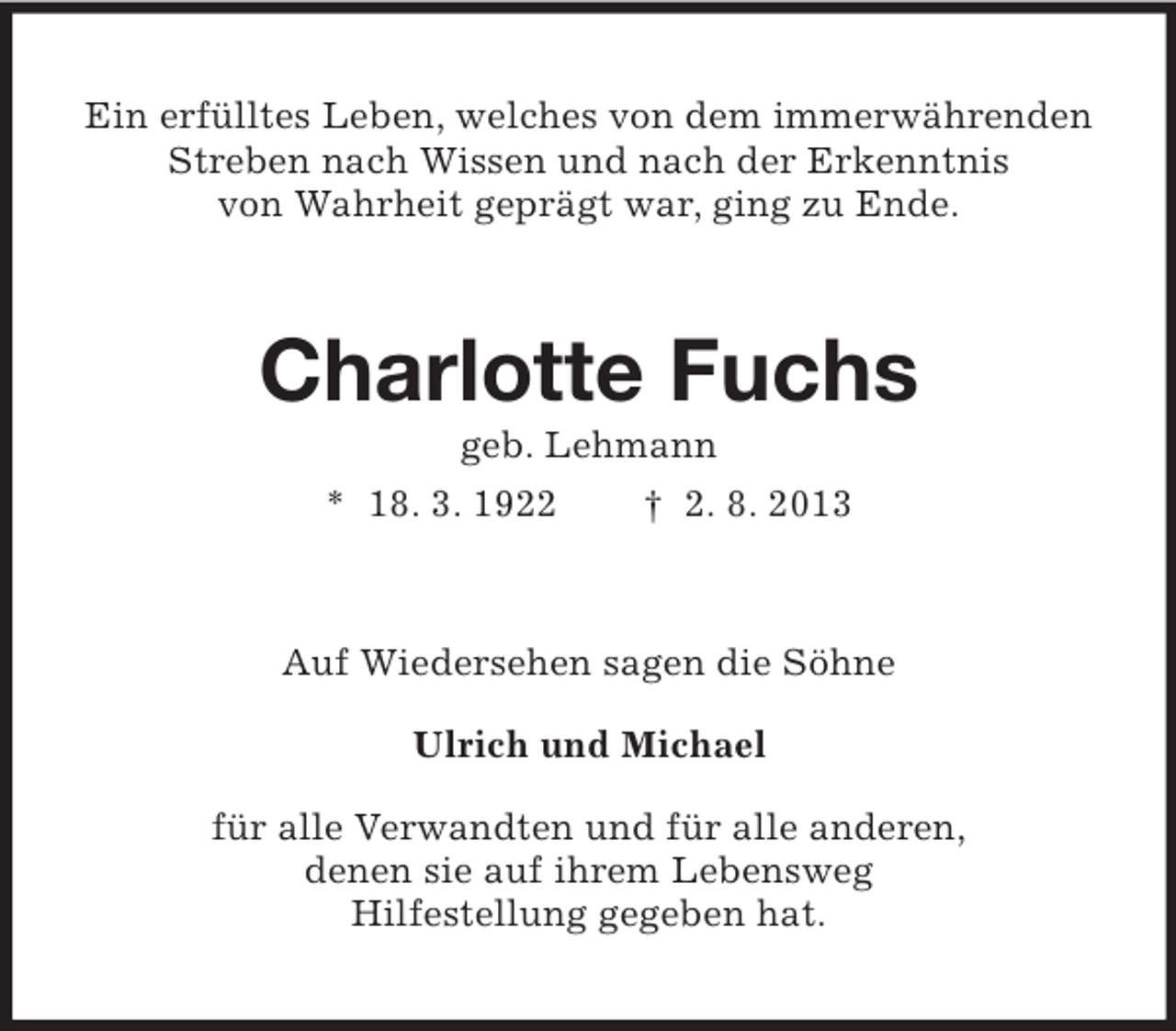 Ein erfülltes Leben, welches von dem immerwährenden Streben nach Wissen und nach der Erkenntnis von Wahrheit geprägt war, ging zu Ende.

Charlotte Fuchs

geb. Lehmann

* 18. 3. 1922 † 2. 8. 2013

Auf Wiedersehen sagen die Söhne

Ulrich und Michael

für alle Verwandten und für alle anderen, denen sie auf ihrem Lebensweg Hilfestellung gegeben hat.